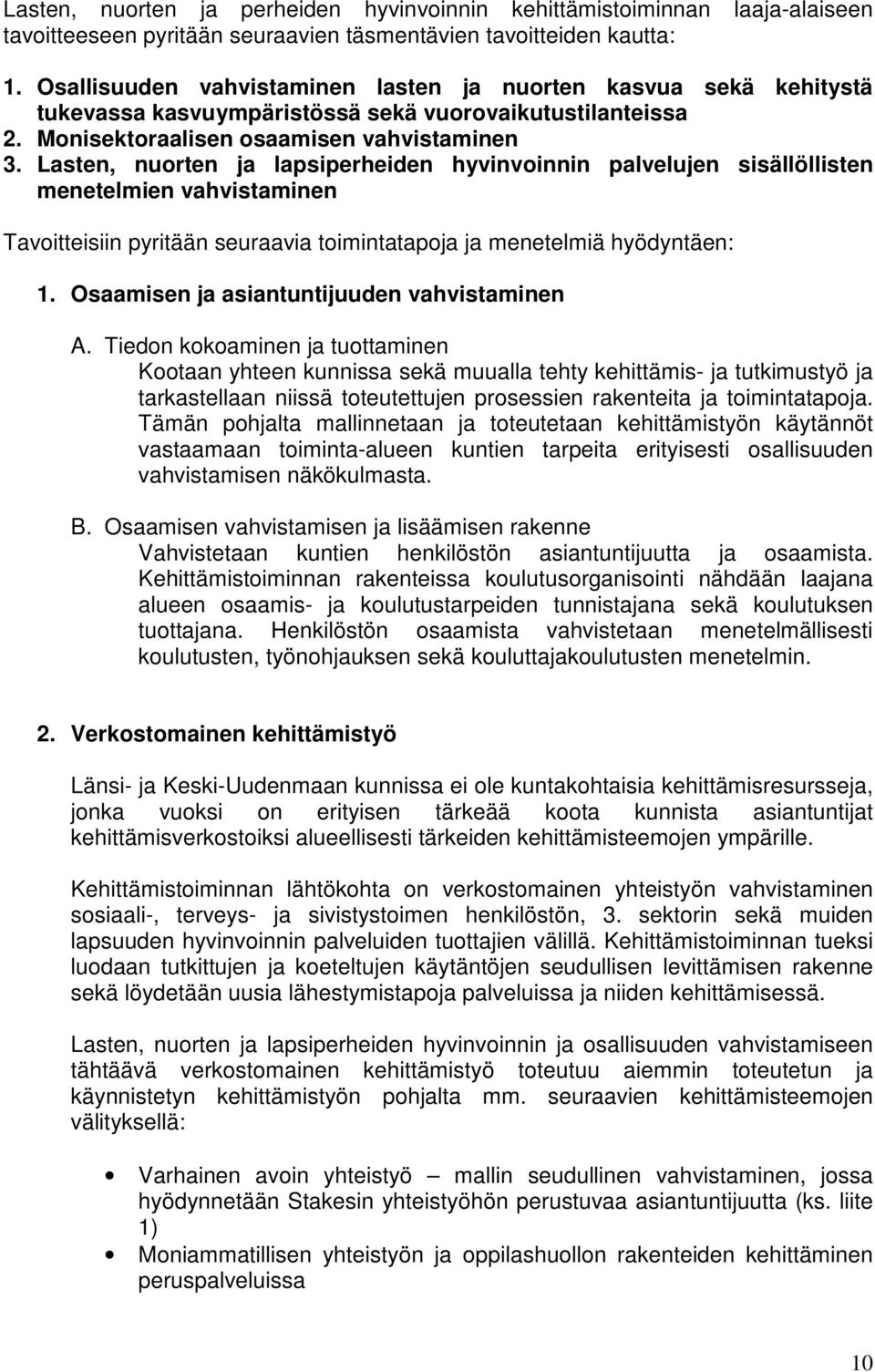 Lasten, nuorten ja perheiden hyvinvoinnin kehittämistoiminnan laaja-alaiseen tavoitteeseen pyritään seuraavien täsmentävien tavoitteiden kautta:

1. Osallisuuden vahvistaminen lasten ja nuorten kasvua sekä kehitystä tukevassa kasvuympäristössä sekä vuorovaikutustilanteissa
2. Monisektoraalisen osaamisen vahvistaminen
3. Lasten, nuorten ja lapsiperheiden hyvinvoinnin palvelujen sisällöllisten menetelmien vahvistaminen

Tavoitteisiin pyritään seuraavia toimintatapoja ja menetelmiä hyödyntäen:

1. Osaamisen ja asiantuntijuuden vahvistaminen

A. Tiedon kokoaminen ja tuottaminen
Kootaan yhteen kunnissa sekä muualla tehty kehittämis- ja tutkimustyö ja tarkastellaan niissä toteutettujen prosessien rakenteita ja toimintatapoja. Tämän pohjalta mallinnetaan ja toteutetaan kehittämistyön käytännöt vastaamaan toiminta-alueen kuntien tarpeita erityisesti osallisuuden vahvistamisen näkökulmasta.

B. Osaamisen vahvistamisen ja lisäämisen rakenne
Vahvistetaan kuntien henkilöstön asiantuntijuutta ja osaamista. Kehittämistoiminnan rakenteissa koulutusorganisointi nähdään laajana alueen osaamis- ja koulutustarpeiden tunnistajana sekä koulutuksen tuottajana. Henkilöstön osaamista vahvistetaan menetelmällisesti koulutusten, työnohjauksen sekä kouluttajakoulutusten menetelmin.

2. Verkostomainen kehittämistyö

Länsi- ja Keski-Uudenmaan kunnissa ei ole kuntakohtaisia kehittämisresursseja, jonka vuoksi on erityisen tärkeää koota kunnista asiantuntijat kehittämisverkostoiksi alueellisesti tärkeiden kehittämisteemojen ympärille.

Kehittämistoiminnan lähtökohta on verkostomainen yhteistyön vahvistaminen sosiaali-, terveys- ja sivistystoimen henkilöstön, 3. sektorin sekä muiden lapsuuden hyvinvoinnin palveluiden tuottajien välillä. Kehittämistoiminnan tueksi luodaan tutkittujen ja koeteltujen käytäntöjen seudullisen levittämisen rakenne sekä löydetään uusia lähestymistapoja palveluissa ja niiden kehittämisessä.

Lasten, nuorten ja lapsiperheiden hyvinvoinnin ja osallisuuden vahvistamiseen tähtäävä verkostomainen kehittämistyö toteutuu aiemmin toteutetun ja käynnistetyn kehittämistyön pohjalta mm. seuraavien kehittämisteemojen välityksellä:

• Varhainen avoin yhteistyö – mallin seudullinen vahvistaminen, jossa hyödynnetään Stakesin yhteistyöhön perustuvaa asiantuntijuutta (ks. liite 1)
• Moniammatillisen yhteistyön ja oppilashuollon rakenteiden kehittäminen peruspalveluissa

10